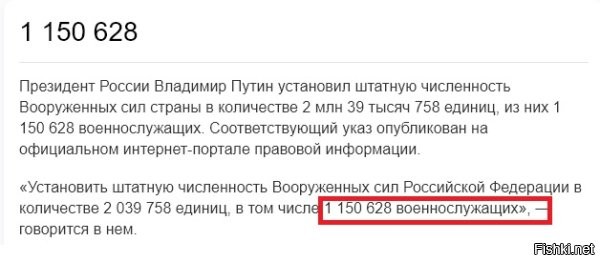 1 150 628

Президент России Владимир Путин установил штатную численность Вооруженных сил страны в количестве 2 млн 39 тысяч 758 единиц, из них 1 150 628 военнослужащих. Соответствующий указ опубликован на официальном интернет-портале правовой информации.

«Установить штатную численность Вооруженных сил Российской Федерации в количестве 2 039 758 единиц, в том числе 1 150 628 военнослужащих», — говорится в нем.

Fishki.net